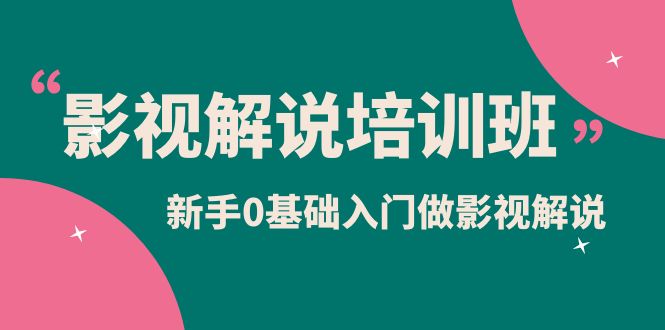 “影视解说培训班”

新手0基础入门做影视解说